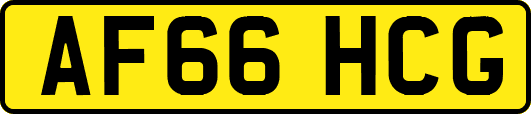 AF66 HCG